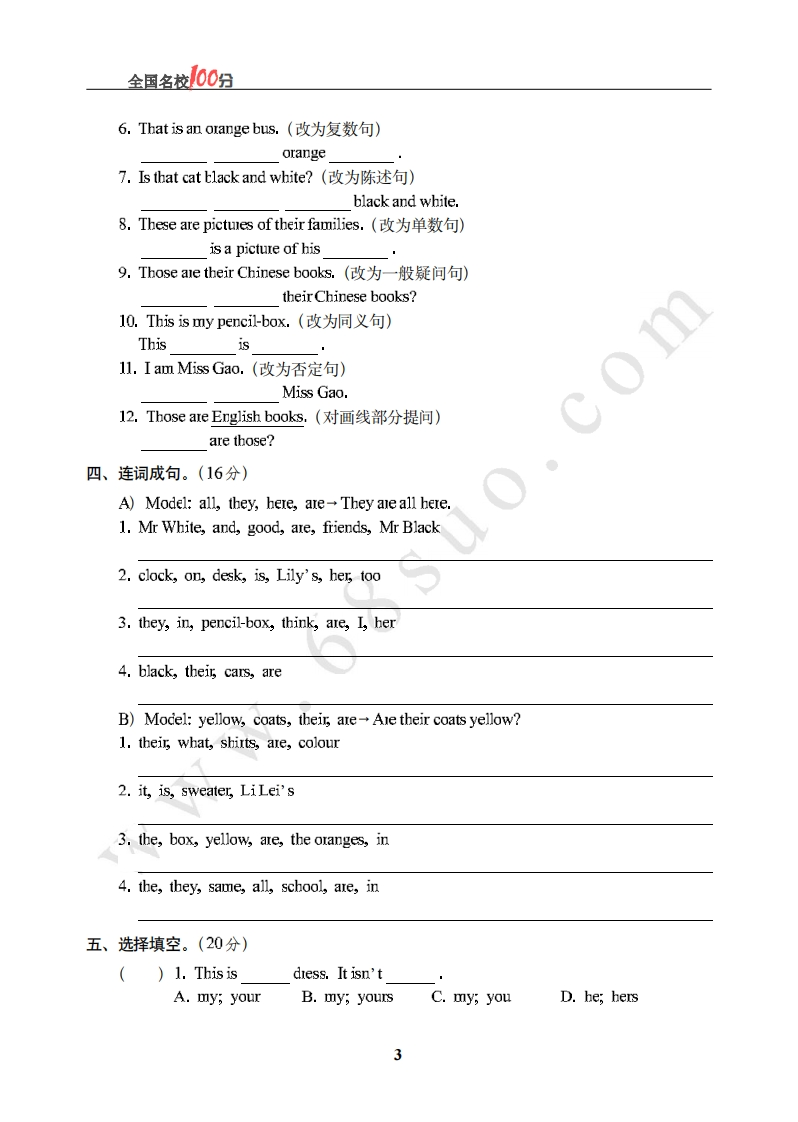 全国名校100分

6. That is an orange bus.（改为复数句）
________ ________ orange ________ .
7. Is that cat black and white?（改为陈述句）
________ ________ ________ black and white.
8. These are pictures of their families.（改为单数句）
________ is a picture of his ________ .
9. Those are their Chinese books.（改为一般疑问句）
________ ________ their Chinese books?
10. This is my pencil-box.（改为同义句）
This ________ is ________ .
11. I am Miss Gao.（改为否定句）
________ ________ Miss Gao.
12. Those are English books.（对画线部分提问）
________ are those?

四、连词成句。（16分）
A) Model: all, they, here, are→They are all here.
1. Mr White, and, good, are, friends, Mr Black

2. clock, on, desk, is, Lily's, her, too

3. they, in, pencil-box, think, are, I, her

4. black, their, cars, are

B) Model: yellow, coats, their, are→Are their coats yellow?
1. their, what, shirts, are, colour

2. it, is, sweater, Li Lei's

3. the, box, yellow, are, the oranges, in

4. the, they, same, all, school, are, in

五、选择填空。（20分）
(　　) 1. This is ______ dress. It isn't ______ .
A. my; your　　B. my; yours　　C. my; you　　D. he; hers

3

www.68suo.com